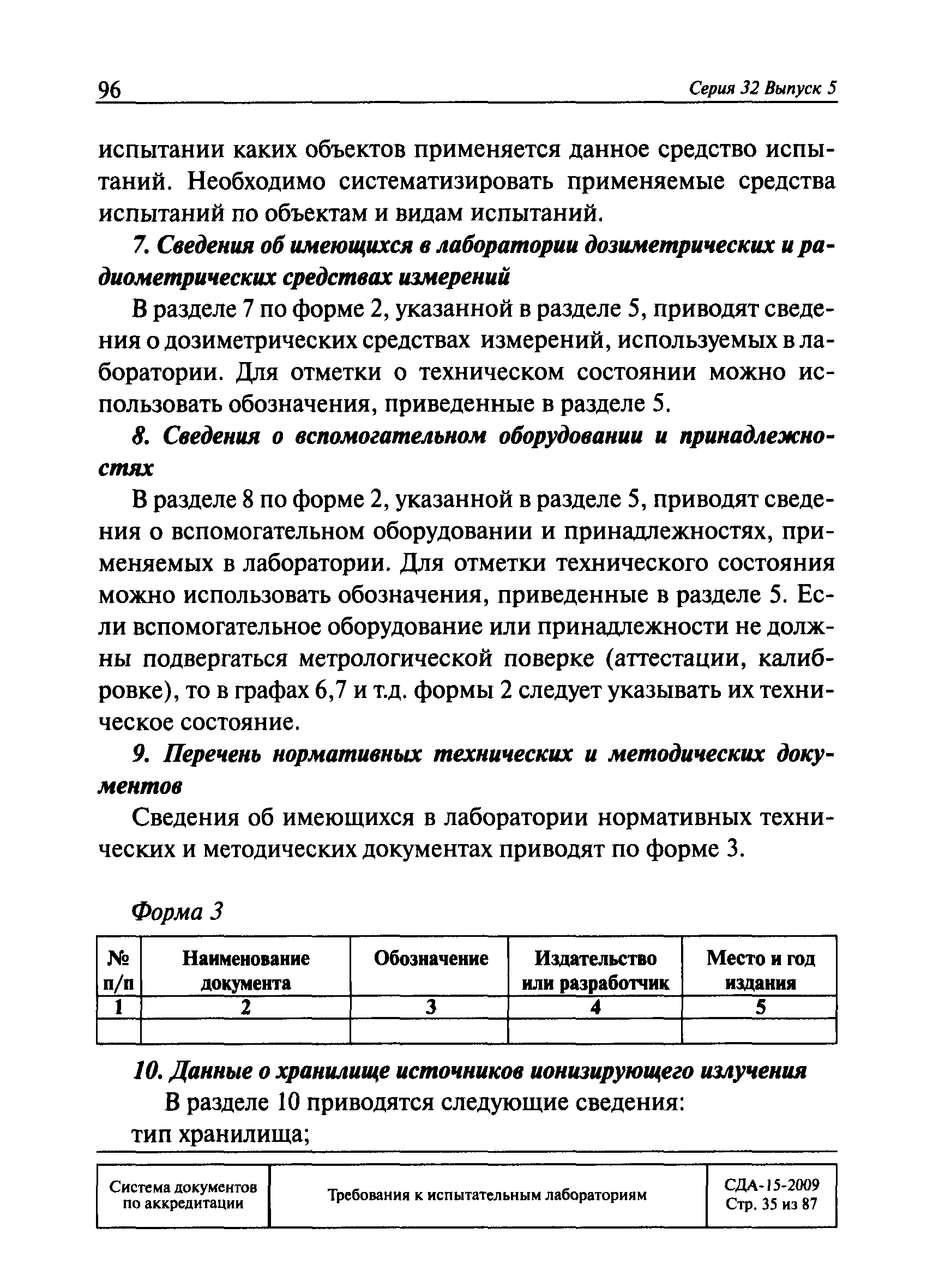 96 Серия 32 Выпуск 5

испытании каких объектов применяется данное средство испытаний. Необходимо систематизировать применяемые средства испытаний по объектам и видам испытаний.

7. Сведения об имеющихся в лаборатории дозиметрических и радиометрических средствах измерений

В разделе 7 по форме 2, указанной в разделе 5, приводят сведения о дозиметрических средствах измерений, используемых в лаборатории. Для отметки о техническом состоянии можно использовать обозначения, приведенные в разделе 5.

8. Сведения о вспомогательном оборудовании и принадлежностях

В разделе 8 по форме 2, указанной в разделе 5, приводят сведения о вспомогательном оборудовании и принадлежностях, применяемых в лаборатории. Для отметки технического состояния можно использовать обозначения, приведенные в разделе 5. Если вспомогательное оборудование или принадлежности не должны подвергаться метрологической поверке (аттестации, калибровке), то в графах 6,7 и т.д. формы 2 следует указывать их техническое состояние.

9. Перечень нормативных технических и методических документов

Сведения об имеющихся в лаборатории нормативных технических и методических документах приводят по форме 3.

Форма 3

| № п/п | Наименование документа | Обозначение | Издательство или разработчик | Место и год издания |
|---|---|---|---|---|
| 1 | 2 | 3 | 4 | 5 |
| | | | | |

10. Данные о хранилище источников ионизирующего излучения

В разделе 10 приводятся следующие сведения:

тип хранилища;

| Система документов по аккредитации | Требования к испытательным лабораториям | СДА-15-2009 Стр. 35 из 87 |
|---|---|---|